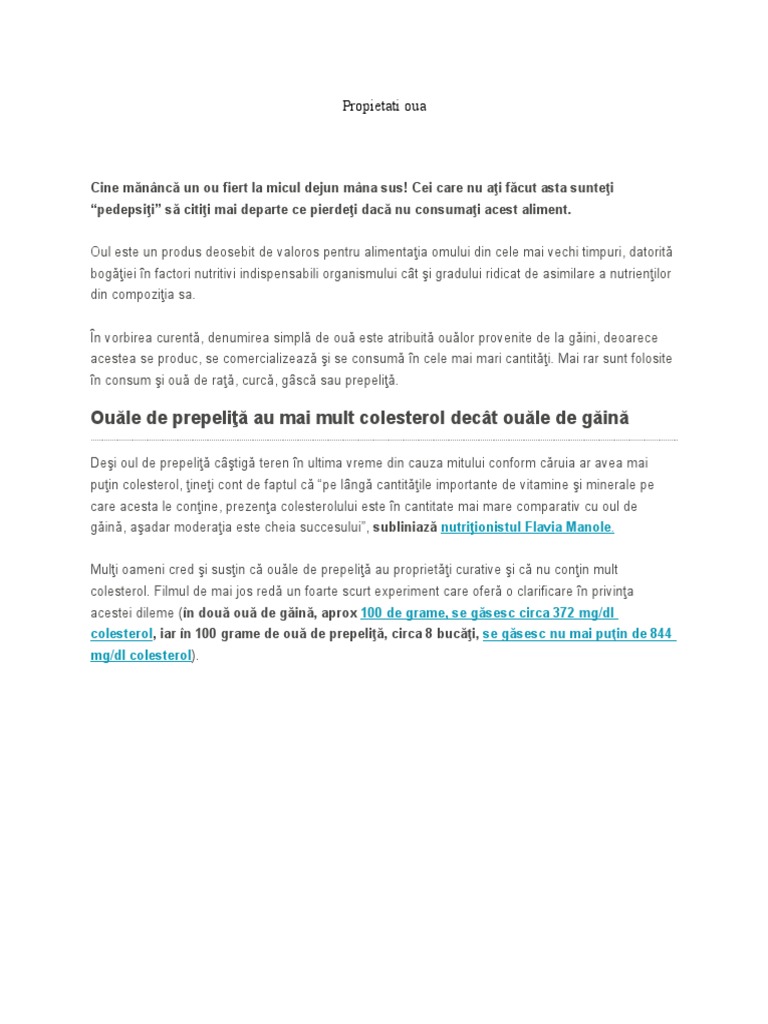 Propietati oua

Cine mănâncă un ou fiert la micul dejun mâna sus! Cei care nu aţi făcut asta sunteţi “pedepsiţi” să citiţi mai departe ce pierdeţi dacă nu consumaţi acest aliment.

Oul este un produs deosebit de valoros pentru alimentaţia omului din cele mai vechi timpuri, datorită bogăţiei în factori nutritivi indispensabili organismului cât şi gradului ridicat de asimilare a nutrienţilor din compoziţia sa.

În vorbirea curentă, denumirea simplă de ouă este atribuită ouălor provenite de la găini, deoarece acestea se produc, se comercializează şi se consumă în cele mai mari cantităţi. Mai rar sunt folosite în consum şi ouă de raţă, curcă, gâscă sau prepeliţă.

Ouăle de prepeliţă au mai mult colesterol decât ouăle de găină

Deşi oul de prepeliţă câştigă teren în ultima vreme din cauza mitului conform căruia ar avea mai puţin colesterol, ţineţi cont de faptul că “pe lângă cantităţile importante de vitamine şi minerale pe care acesta le conţine, prezenţa colesterolului este în cantitate mai mare comparativ cu oul de găină, aşadar moderaţia este cheia succesului”, subliniază nutriţionistul Flavia Manole.

Mulţi oameni cred şi susţin că ouăle de prepeliţă au proprietăţi curative şi că nu conţin mult colesterol. Filmul de mai jos redă un foarte scurt experiment care oferă o clarificare în privinţa acestei dileme (în două ouă de găină, aprox 100 de grame, se găsesc circa 372 mg/dl colesterol, iar în 100 grame de ouă de prepeliţă, circa 8 bucăţi, se găsesc nu mai puţin de 844 mg/dl colesterol).